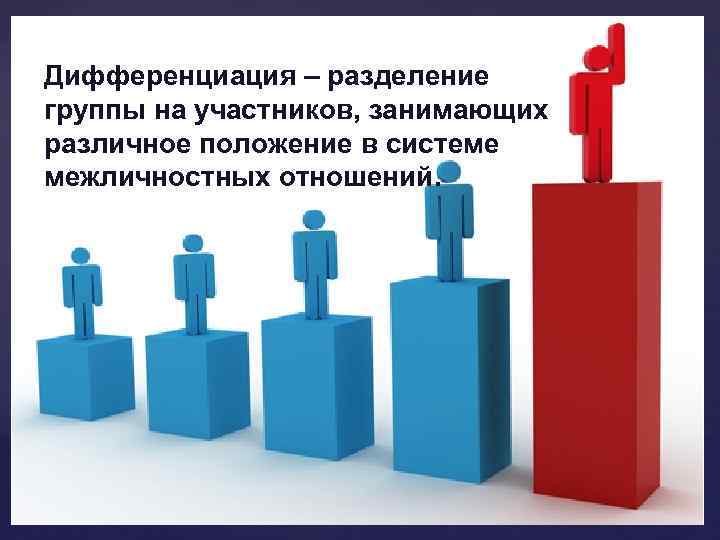 Дифференциация – разделение группы на участников, занимающих различное положение в системе межличностных отношений.